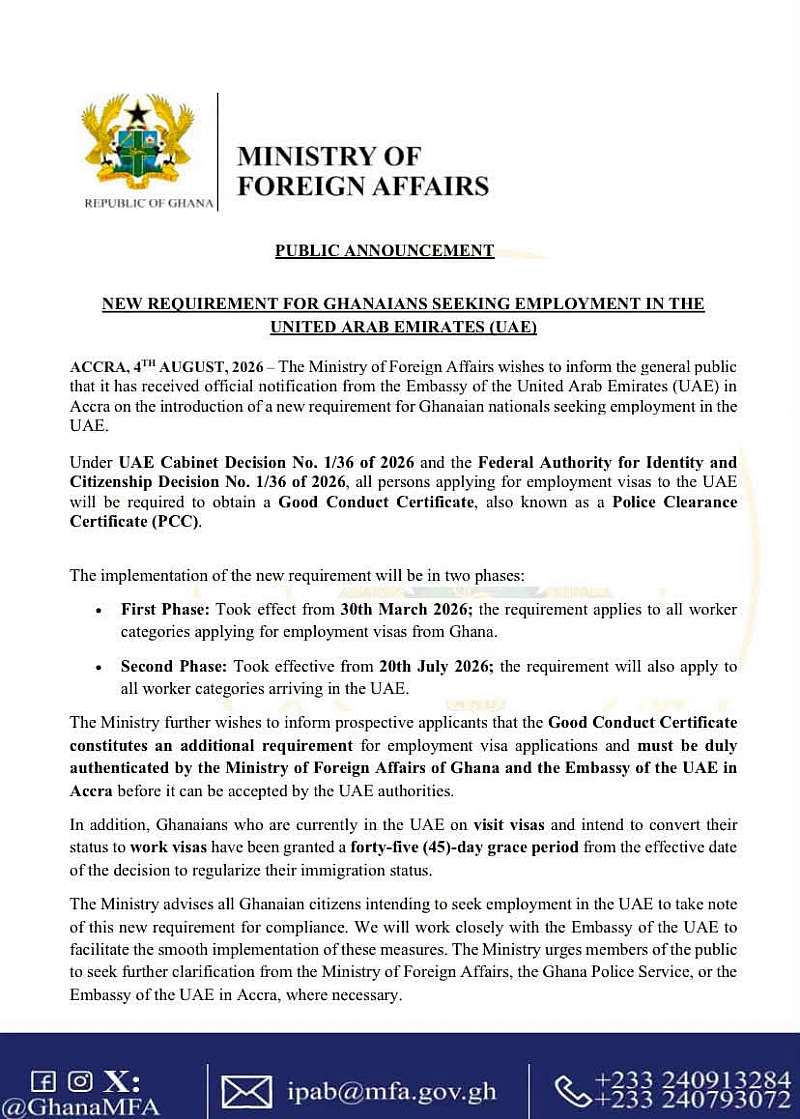 REPUBLIC OF GHANA

MINISTRY OF FOREIGN AFFAIRS

PUBLIC ANNOUNCEMENT

NEW REQUIREMENT FOR GHANAIANS SEEKING EMPLOYMENT IN THE UNITED ARAB EMIRATES (UAE)

ACCRA, 4$^{TH}$ AUGUST, 2026 – The Ministry of Foreign Affairs wishes to inform the general public that it has received official notification from the Embassy of the United Arab Emirates (UAE) in Accra on the introduction of a new requirement for Ghanaian nationals seeking employment in the UAE.

Under UAE Cabinet Decision No. 1/36 of 2026 and the Federal Authority for Identity and Citizenship Decision No. 1/36 of 2026, all persons applying for employment visas to the UAE will be required to obtain a Good Conduct Certificate, also known as a Police Clearance Certificate (PCC).

The implementation of the new requirement will be in two phases:

• First Phase: Took effect from 30th March 2026; the requirement applies to all worker categories applying for employment visas from Ghana.

• Second Phase: Took effective from 20th July 2026; the requirement will also apply to all worker categories arriving in the UAE.

The Ministry further wishes to inform prospective applicants that the Good Conduct Certificate constitutes an additional requirement for employment visa applications and must be duly authenticated by the Ministry of Foreign Affairs of Ghana and the Embassy of the UAE in Accra before it can be accepted by the UAE authorities.

In addition, Ghanaians who are currently in the UAE on visit visas and intend to convert their status to work visas have been granted a forty-five (45)-day grace period from the effective date of the decision to regularize their immigration status.

The Ministry advises all Ghanaian citizens intending to seek employment in the UAE to take note of this new requirement for compliance. We will work closely with the Embassy of the UAE to facilitate the smooth implementation of these measures. The Ministry urges members of the public to seek further clarification from the Ministry of Foreign Affairs, the Ghana Police Service, or the Embassy of the UAE in Accra, where necessary.

X: @GhanaMFA ipab@mfa.gov.gh +233 240913284 +233 240793072